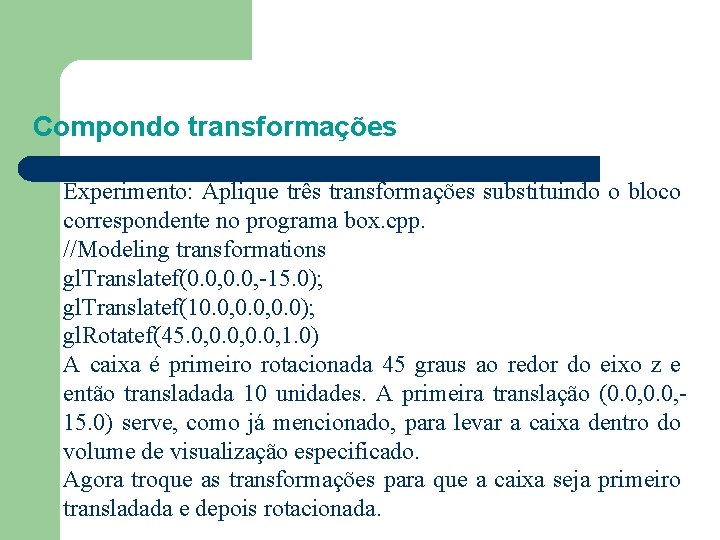 Compondo transformações

Experimento: Aplique três transformações substituindo o bloco correspondente no programa box.cpp.
//Modeling transformations
glTranslatef(0.0,0.0,-15.0);
glTranslatef(10.0,0.0,0.0);
glRotatef(45.0,0.0,0.0,1.0)
A caixa é primeiro rotacionada 45 graus ao redor do eixo z e então transladada 10 unidades. A primeira translação (0.0,0.0,-15.0) serve, como já mencionado, para levar a caixa dentro do volume de visualização especificado.
Agora troque as transformações para que a caixa seja primeiro transladada e depois rotacionada.